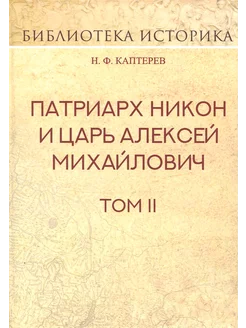 БИБЛИОТЕКА ИСТОРИКА

Н. Ф. КАПТЕРЕВ

ПАТРИАРХ НИКОН И ЦАРЬ АЛЕКСЕЙ МИХАЙЛОВИЧ

ТОМ II